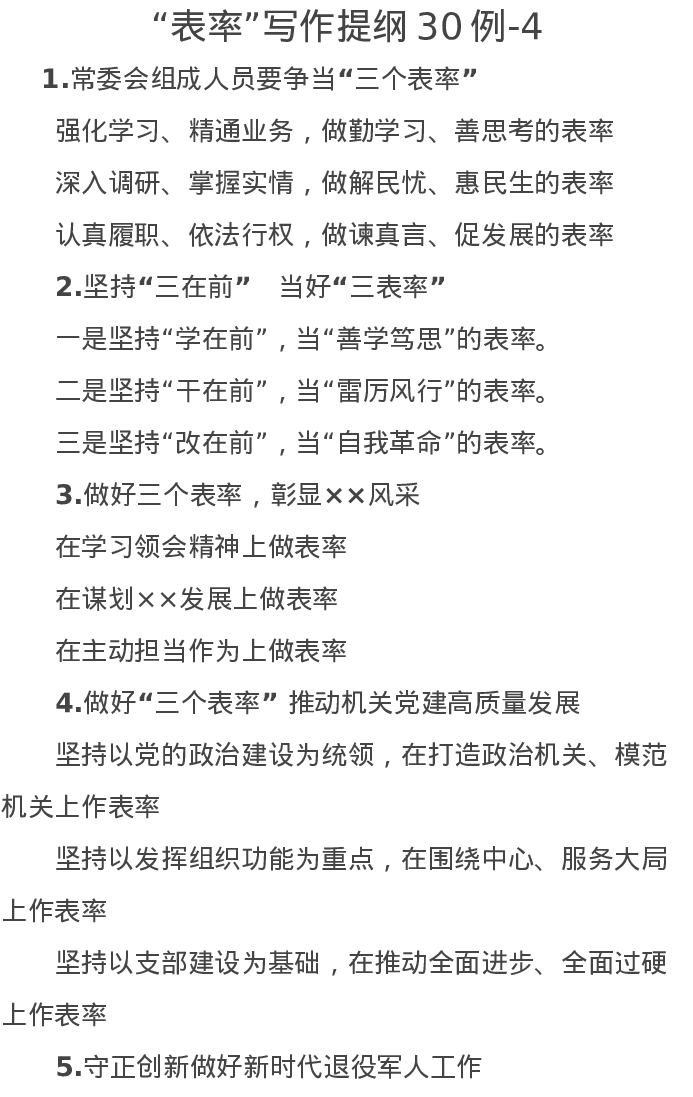 “表率”写作提纲 30 例-4

1.常委会组成人员要争当“三个表率”

强化学习、精通业务，做勤学习、善思考的表率

深入调研、掌握实情，做解民忧、惠民生的表率

认真履职、依法行权，做谏真言、促发展的表率

2.坚持“三在前” 当好“三表率”

一是坚持“学在前”，当“善学笃思”的表率。

二是坚持“干在前”，当“雷厉风行”的表率。

三是坚持“改在前”，当“自我革命”的表率。

3.做好三个表率，彰显××风采

在学习领会精神上做表率

在谋划××发展上做表率

在主动担当作为上做表率

4.做好“三个表率” 推动机关党建高质量发展

坚持以党的政治建设为统领，在打造政治机关、模范机关上作表率

坚持以发挥组织功能为重点，在围绕中心、服务大局上作表率

坚持以支部建设为基础，在推动全面进步、全面过硬上作表率

5.守正创新做好新时代退役军人工作